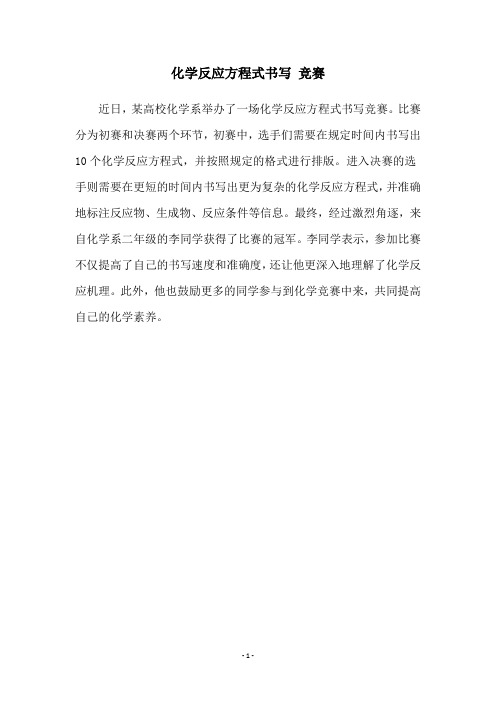 化学反应方程式书写 竞赛

近日，某高校化学系举办了一场化学反应方程式书写竞赛。比赛分为初赛和决赛两个环节，初赛中，选手们需要在规定时间内书写出10个化学反应方程式，并按照规定的格式进行排版。进入决赛的选手则需要在更短的时间内书写出更为复杂的化学反应方程式，并准确地标注反应物、生成物、反应条件等信息。最终，经过激烈角逐，来自化学系二年级的李同学获得了比赛的冠军。李同学表示，参加比赛不仅提高了自己的书写速度和准确度，还让他更深入地理解了化学反应机理。此外，他也鼓励更多的同学参与到化学竞赛中来，共同提高自己的化学素养。

- 1 -